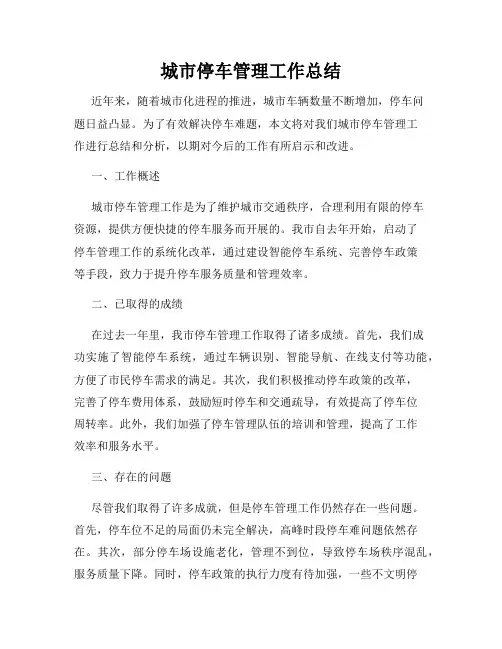 城市停车管理工作总结

近年来，随着城市化进程的推进，城市车辆数量不断增加，停车问题日益凸显。为了有效解决停车难题，本文将对我们城市停车管理工作进行总结和分析，以期对今后的工作有所启示和改进。

一、工作概述

城市停车管理工作是为了维护城市交通秩序，合理利用有限的停车资源，提供方便快捷的停车服务而开展的。我市自去年开始，启动了停车管理工作的系统化改革，通过建设智能停车系统、完善停车政策等手段，致力于提升停车服务质量和管理效率。

二、已取得的成绩

在过去一年里，我市停车管理工作取得了诸多成绩。首先，我们成功实施了智能停车系统，通过车辆识别、智能导航、在线支付等功能，方便了市民停车需求的满足。其次，我们积极推动停车政策的改革，完善了停车费用体系，鼓励短时停车和交通疏导，有效提高了停车位周转率。此外，我们加强了停车管理队伍的培训和管理，提高了工作效率和服务水平。

三、存在的问题

尽管我们取得了许多成就，但是停车管理工作仍然存在一些问题。首先，停车位不足的局面仍未完全解决，高峰时段停车难问题依然存在。其次，部分停车场设施老化，管理不到位，导致停车场秩序混乱，服务质量下降。同时，停车政策的执行力度有待加强，一些不文明停